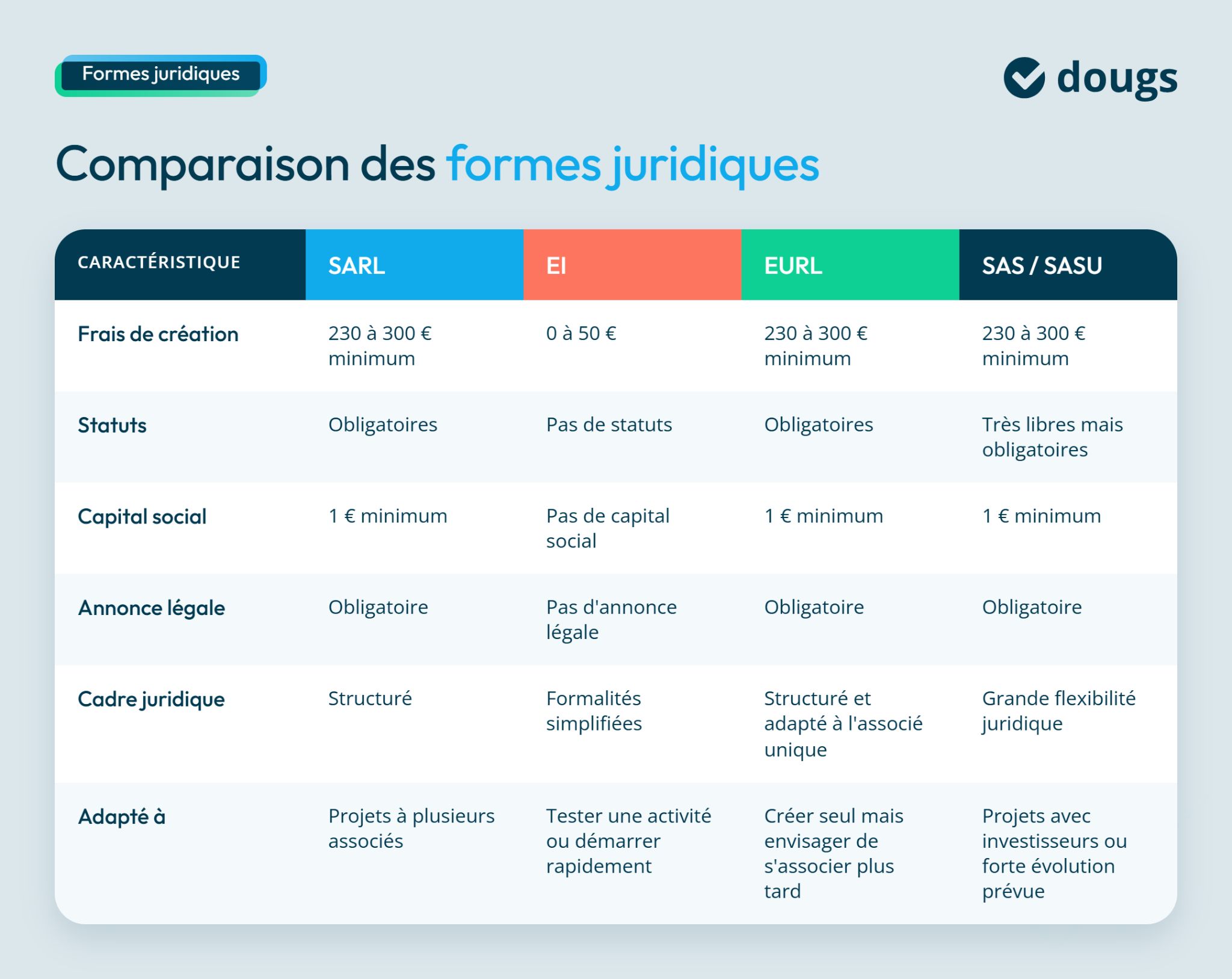 Formes juridiques

dougs

Comparaison des formes juridiques

| CARACTÉRISTIQUE | SARL | EI | EURL | SAS / SASU |
|---|---|---|---|---|
| Frais de création | 230 à 300 € minimum | 0 à 50 € | 230 à 300 € minimum | 230 à 300 € minimum |
| Statuts | Obligatoires | Pas de statuts | Obligatoires | Très libres mais obligatoires |
| Capital social | 1 € minimum | Pas de capital social | 1 € minimum | 1 € minimum |
| Annonce légale | Obligatoire | Pas d'annonce légale | Obligatoire | Obligatoire |
| Cadre juridique | Structuré | Formalités simplifiées | Structuré et adapté à l'associé unique | Grande flexibilité juridique |
| Adapté à | Projets à plusieurs associés | Tester une activité ou démarrer rapidement | Créer seul mais envisager de s'associer plus tard | Projets avec investisseurs ou forte évolution prévue |